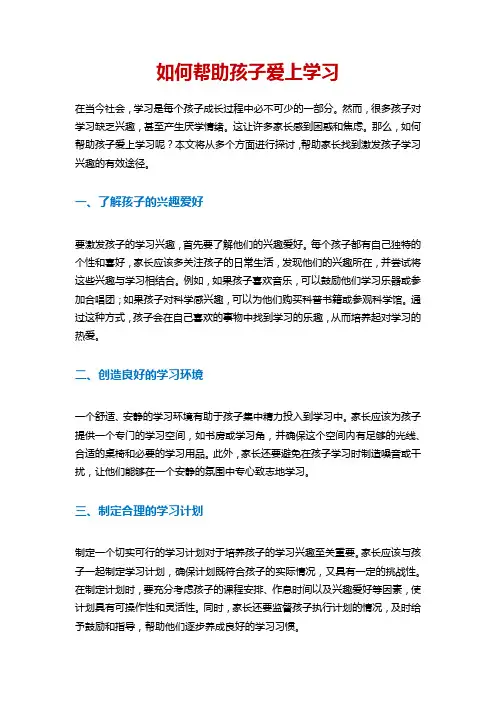 如何帮助孩子爱上学习

在当今社会，学习是每个孩子成长过程中必不可少的一部分。然而，很多孩子对学习缺乏兴趣，甚至产生厌学情绪。这让许多家长感到困惑和焦虑。那么，如何帮助孩子爱上学习呢？本文将从多个方面进行探讨，帮助家长找到激发孩子学习兴趣的有效途径。

一、了解孩子的兴趣爱好

要激发孩子的学习兴趣，首先要了解他们的兴趣爱好。每个孩子都有自己独特的个性和喜好，家长应该多关注孩子的日常生活，发现他们的兴趣所在，并尝试将这些兴趣与学习相结合。例如，如果孩子喜欢音乐，可以鼓励他们学习乐器或参加合唱团；如果孩子对科学感兴趣，可以为他们购买科普书籍或参观科学馆。通过这种方式，孩子会在自己喜欢的事物中找到学习的乐趣，从而培养起对学习的热爱。

二、创造良好的学习环境

一个舒适、安静的学习环境有助于孩子集中精力投入到学习中。家长应该为孩子提供一个专门的学习空间，如书房或学习角，并确保这个空间内有足够的光线、合适的桌椅和必要的学习用品。此外，家长还要避免在孩子学习时制造噪音或干扰，让他们能够在一个安静的氛围中专心致志地学习。

三、制定合理的学习计划

制定一个切实可行的学习计划对于培养孩子的学习兴趣至关重要。家长应该与孩子一起制定学习计划，确保计划既符合孩子的实际情况，又具有一定的挑战性。在制定计划时，要充分考虑孩子的课程安排、作息时间以及兴趣爱好等因素，使计划具有可操作性和灵活性。同时，家长还要监督孩子执行计划的情况，及时给予鼓励和指导，帮助他们逐步养成良好的学习习惯。